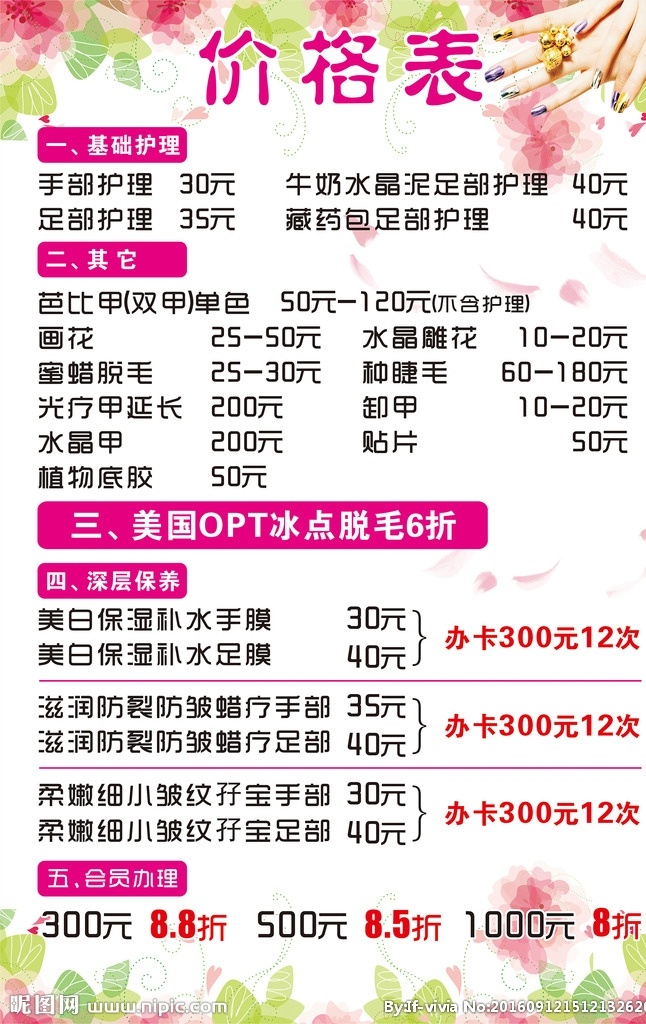 价格表

一、基础护理

手部护理 30元
牛奶水晶泥足部护理 40元
足部护理 35元
藏药包足部护理 40元

二、其它

芭比甲(双甲)单色 50元—120元(不含护理)

画花 25—50元
水晶雕花 10—20元
蜜蜡脱毛 25—30元
种睫毛 60—180元
光疗甲延长 200元
卸甲 10—20元
水晶甲 200元
贴片 50元
植物底胶 50元

三、美国OPT冰点脱毛6折

四、深层保养

美白保湿补水手膜 30元
美白保湿补水足膜 40元
办卡300元12次

滋润防裂防皱蜡疗手部 35元
滋润防裂防皱蜡疗足部 40元
办卡300元12次

柔嫩细小皱纹孖宝手部 30元
柔嫩细小皱纹孖宝足部 40元
办卡300元12次

五、会员办理

300元 8.8折 500元 8.5折 1000元 8折

昵图网 www.nipic.com
By:If-vivia No:20160912151213262